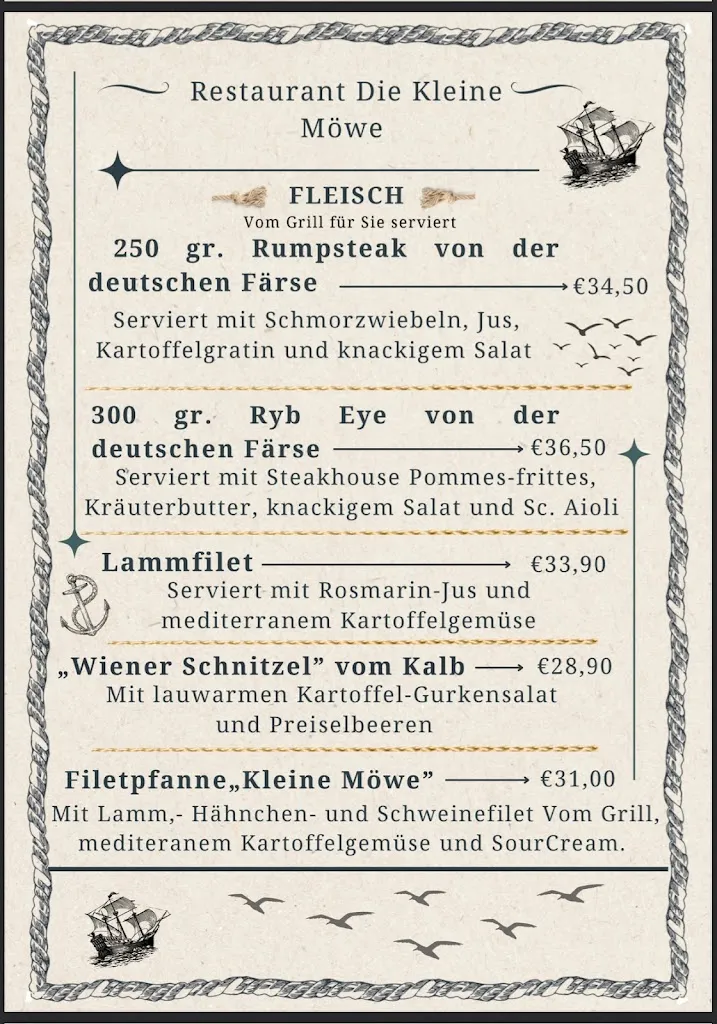 Restaurant Die Kleine Möwe

FLEISCH
Vom Grill für Sie serviert

250 gr. Rumpsteak von der deutschen Färse €34,50
Serviert mit Schmorzwiebeln, Jus, Kartoffelgratin und knackigem Salat

300 gr. Ryb Eye von der deutschen Färse €36,50
Serviert mit Steakhouse Pommes-frittes, Kräuterbutter, knackigem Salat und Sc. Aioli

Lammfilet €33,90
Serviert mit Rosmarin-Jus und mediterranem Kartoffelgemüse

„Wiener Schnitzel" vom Kalb €28,90
Mit lauwarmen Kartoffel-Gurkensalat und Preiselbeeren

Filetpfanne„Kleine Möwe" €31,00
Mit Lamm,- Hähnchen- und Schweinefilet Vom Grill, mediteranem Kartoffelgemüse und SourCream.